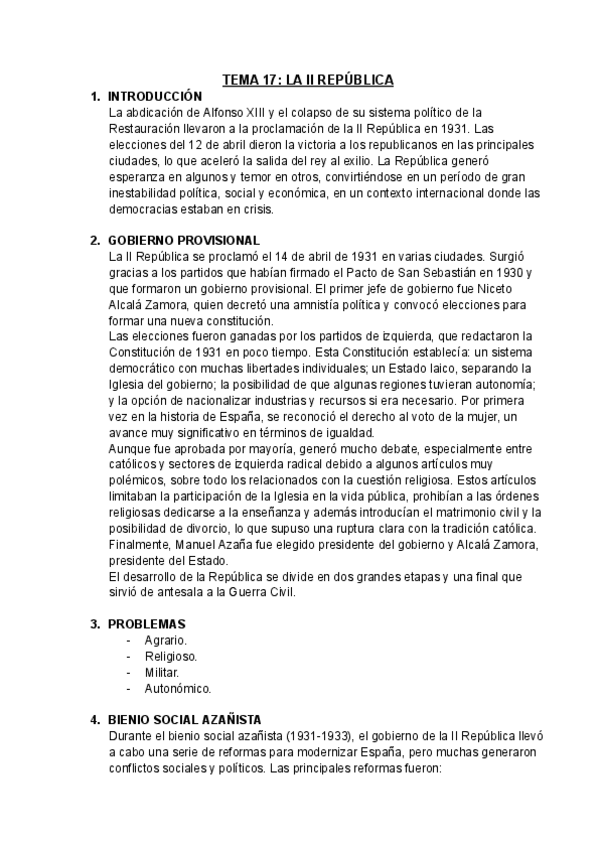 TEMA 17: LA II REPÚBLICA

1. INTRODUCCIÓN
La abdicación de Alfonso XIII y el colapso de su sistema político de la Restauración llevaron a la proclamación de la II República en 1931. Las elecciones del 12 de abril dieron la victoria a los republicanos en las principales ciudades, lo que aceleró la salida del rey al exilio. La República generó esperanza en algunos y temor en otros, convirtiéndose en un período de gran inestabilidad política, social y económica, en un contexto internacional donde las democracias estaban en crisis.

2. GOBIERNO PROVISIONAL
La II República se proclamó el 14 de abril de 1931 en varias ciudades. Surgió gracias a los partidos que habían firmado el Pacto de San Sebastián en 1930 y que formaron un gobierno provisional. El primer jefe de gobierno fue Niceto Alcalá Zamora, quien decretó una amnistía política y convocó elecciones para formar una nueva constitución.
Las elecciones fueron ganadas por los partidos de izquierda, que redactaron la Constitución de 1931 en poco tiempo. Esta Constitución establecía: un sistema democrático con muchas libertades individuales; un Estado laico, separando la Iglesia del gobierno; la posibilidad de que algunas regiones tuvieran autonomía; y la opción de nacionalizar industrias y recursos si era necesario. Por primera vez en la historia de España, se reconoció el derecho al voto de la mujer, un avance muy significativo en términos de igualdad.
Aunque fue aprobada por mayoría, generó mucho debate, especialmente entre católicos y sectores de izquierda radical debido a algunos artículos muy polémicos, sobre todo los relacionados con la cuestión religiosa. Estos artículos limitaban la participación de la Iglesia en la vida pública, prohibían a las órdenes religiosas dedicarse a la enseñanza y además introducían el matrimonio civil y la posibilidad de divorcio, lo que supuso una ruptura clara con la tradición católica.
Finalmente, Manuel Azaña fue elegido presidente del gobierno y Alcalá Zamora, presidente del Estado.
El desarrollo de la República se divide en dos grandes etapas y una final que sirvió de antesala a la Guerra Civil.

3. PROBLEMAS
- Agrario.
- Religioso.
- Militar.
- Autonómico.

4. BIENIO SOCIAL AZAÑISTA
Durante el bienio social azañista (1931-1933), el gobierno de la II República llevó a cabo una serie de reformas para modernizar España, pero muchas generaron conflictos sociales y políticos. Las principales reformas fueron: